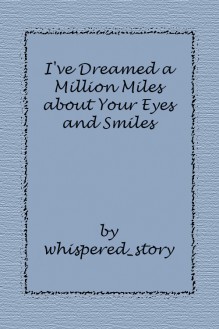 I've Dreamed a Million Miles about Your Eyes and Smiles

by whispered_story